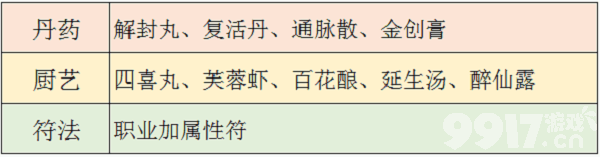 | 丹药 | 解封丸、复活丹、通脉散、金创膏 |
|---|---|
| 厨艺 | 四喜丸、芙蓉虾、百花酿、延生汤、醉仙露 |
| 符法 | 职业加属性符 |

9917游戏.cn